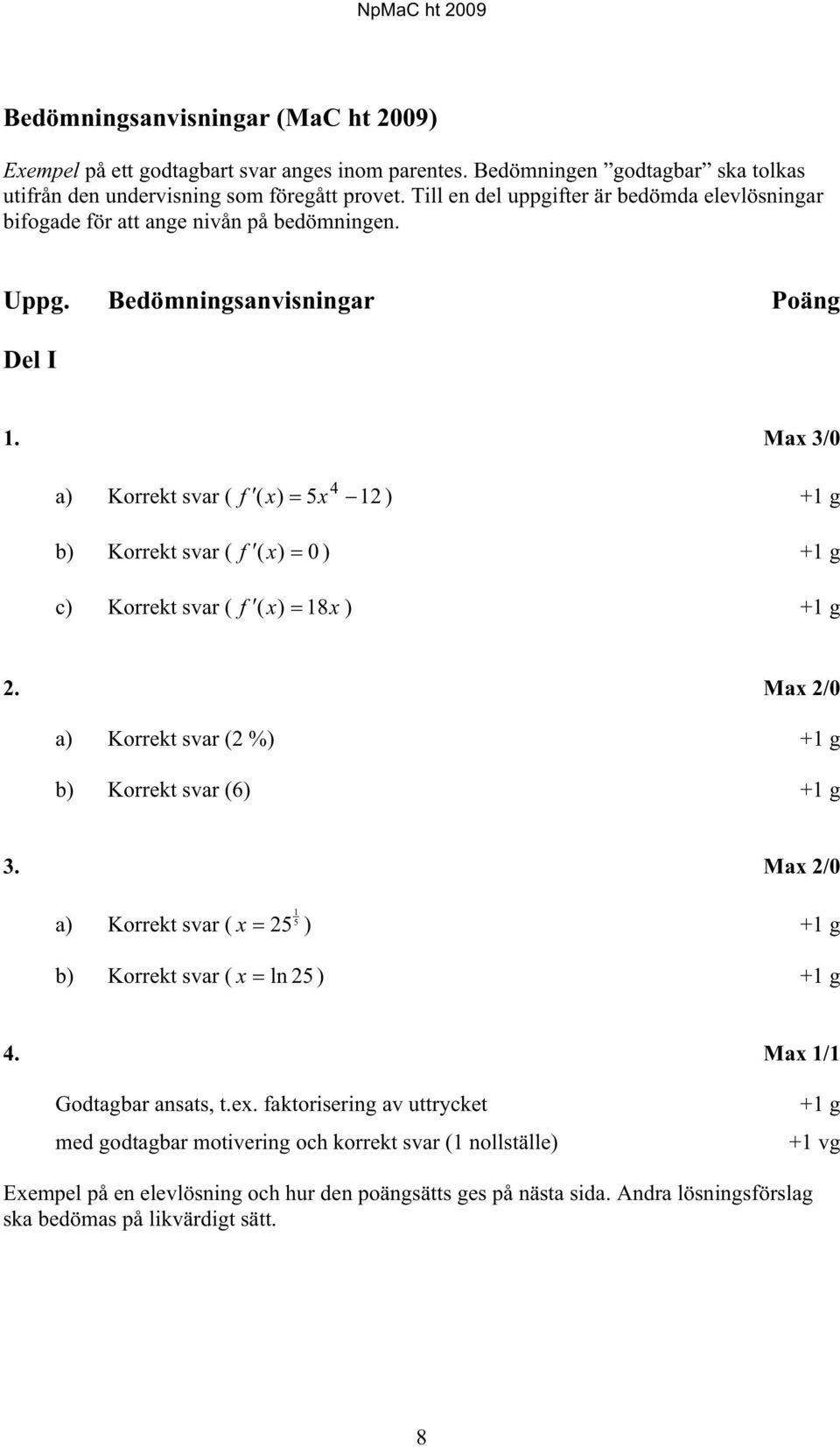 NpMaC ht 2009

Bedömningsanvisningar (MaC ht 2009)

Exempel på ett godtagbart svar anges inom parentes. Bedömningen ”godtagbar” ska tolkas utifrån den undervisning som föregått provet. Till en del uppgifter är bedömda elevlösningar bifogade för att ange nivån på bedömningen.

Uppg. Bedömningsanvisningar Poäng

Del I

1. Max 3/0

a) Korrekt svar ( $f'(x) = 5x^4 - 12$ ) +1 g

b) Korrekt svar ( $f'(x) = 0$ ) +1 g

c) Korrekt svar ( $f'(x) = 18x$ ) +1 g

2. Max 2/0

a) Korrekt svar (2 %) +1 g

b) Korrekt svar (6) +1 g

3. Max 2/0

a) Korrekt svar ( $x = 25^{\frac{1}{5}}$ ) +1 g

b) Korrekt svar ( $x = \ln 25$ ) +1 g

4. Max 1/1

Godtagbar ansats, t.ex. faktorisering av uttrycket +1 g

med godtagbar motivering och korrekt svar (1 nollställe) +1 vg

Exempel på en elevlösning och hur den poängsätts ges på nästa sida. Andra lösningsförslag ska bedömas på likvärdigt sätt.

8